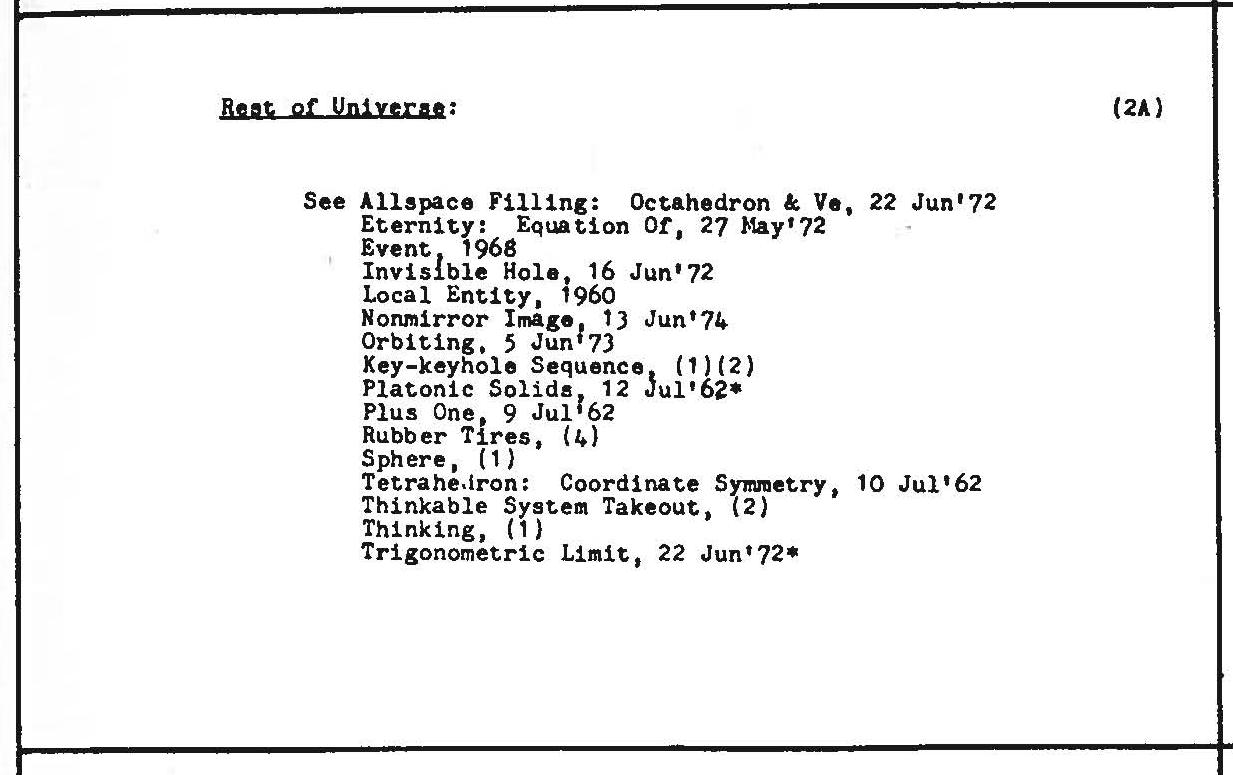 Rest of Universe:

(2A)

See Allspace Filling: Octahedron & Ve, 22 Jun'72
Eternity: Equation Of, 27 May'72
Event, 1968
Invisible Hole, 16 Jun'72
Local Entity, 1960
Nonmirror Image, 13 Jun'74
Orbiting, 5 Jun'73
Key-keyhole Sequence, (1)(2)
Platonic Solids, 12 Jul'62*
Plus One, 9 Jul'62
Rubber Tires, (4)
Sphere, (1)
Tetrahedron: Coordinate Symmetry, 10 Jul'62
Thinkable System Takeout, (2)
Thinking, (1)
Trigonometric Limit, 22 Jun'72*